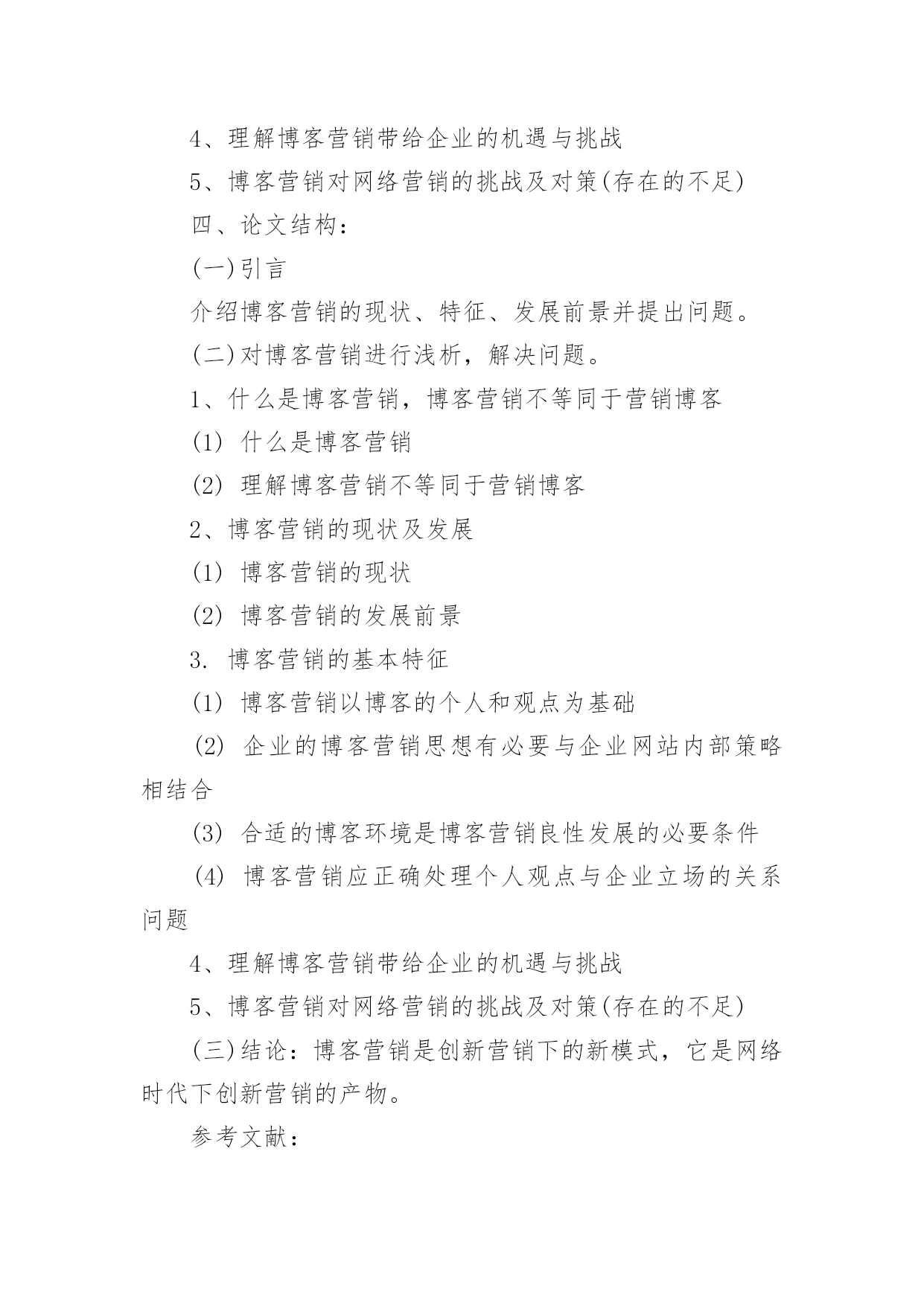 4、理解博客营销带给企业的机遇与挑战

5、博客营销对网络营销的挑战及对策(存在的不足)

四、论文结构：

(一)引言

介绍博客营销的现状、特征、发展前景并提出问题。

(二)对博客营销进行浅析，解决问题。

1、什么是博客营销，博客营销不等同于营销博客

(1) 什么是博客营销

(2) 理解博客营销不等同于营销博客

2、博客营销的现状及发展

(1) 博客营销的现状

(2) 博客营销的发展前景

3. 博客营销的基本特征

(1) 博客营销以博客的个人和观点为基础

(2) 企业的博客营销思想有必要与企业网站内部策略相结合

(3) 合适的博客环境是博客营销良性发展的必要条件

(4) 博客营销应正确处理个人观点与企业立场的关系问题

4、理解博客营销带给企业的机遇与挑战

5、博客营销对网络营销的挑战及对策(存在的不足)

(三)结论：博客营销是创新营销下的新模式，它是网络时代下创新营销的产物。

参考文献：